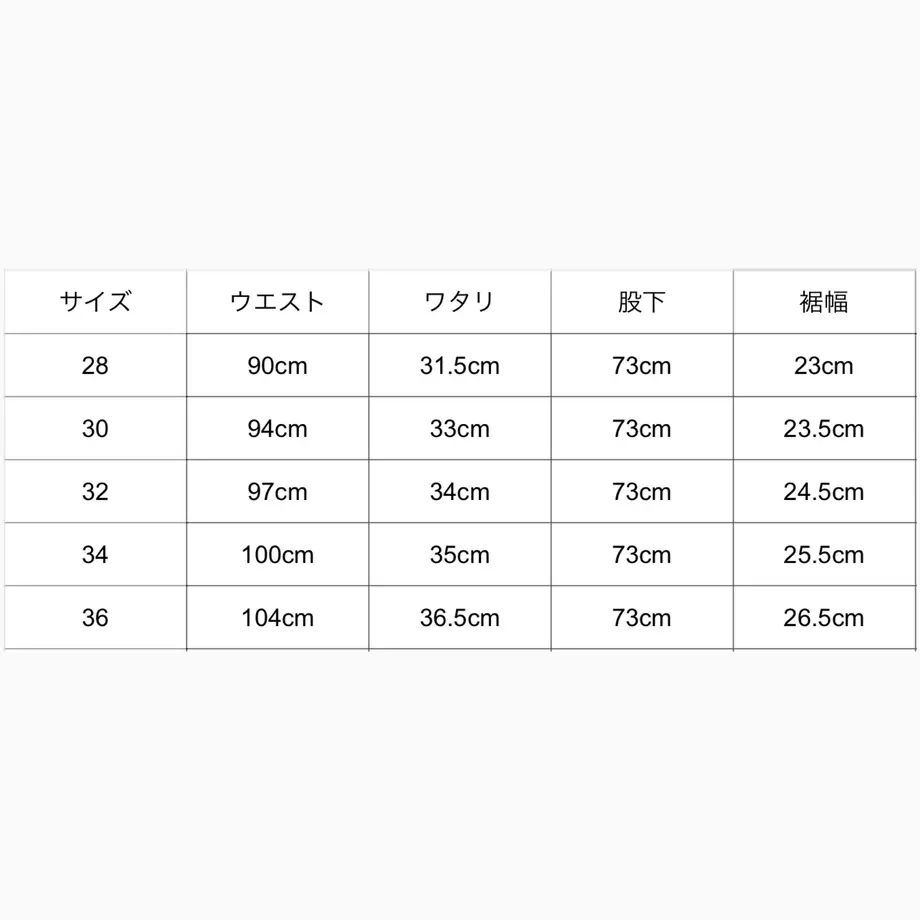 | サイズ | ウエスト | ワタリ | 股下 | 裾幅 |
|---|---|---|---|---|
| 28 | 90cm | 31.5cm | 73cm | 23cm |
| 30 | 94cm | 33cm | 73cm | 23.5cm |
| 32 | 97cm | 34cm | 73cm | 24.5cm |
| 34 | 100cm | 35cm | 73cm | 25.5cm |
| 36 | 104cm | 36.5cm | 73cm | 26.5cm |